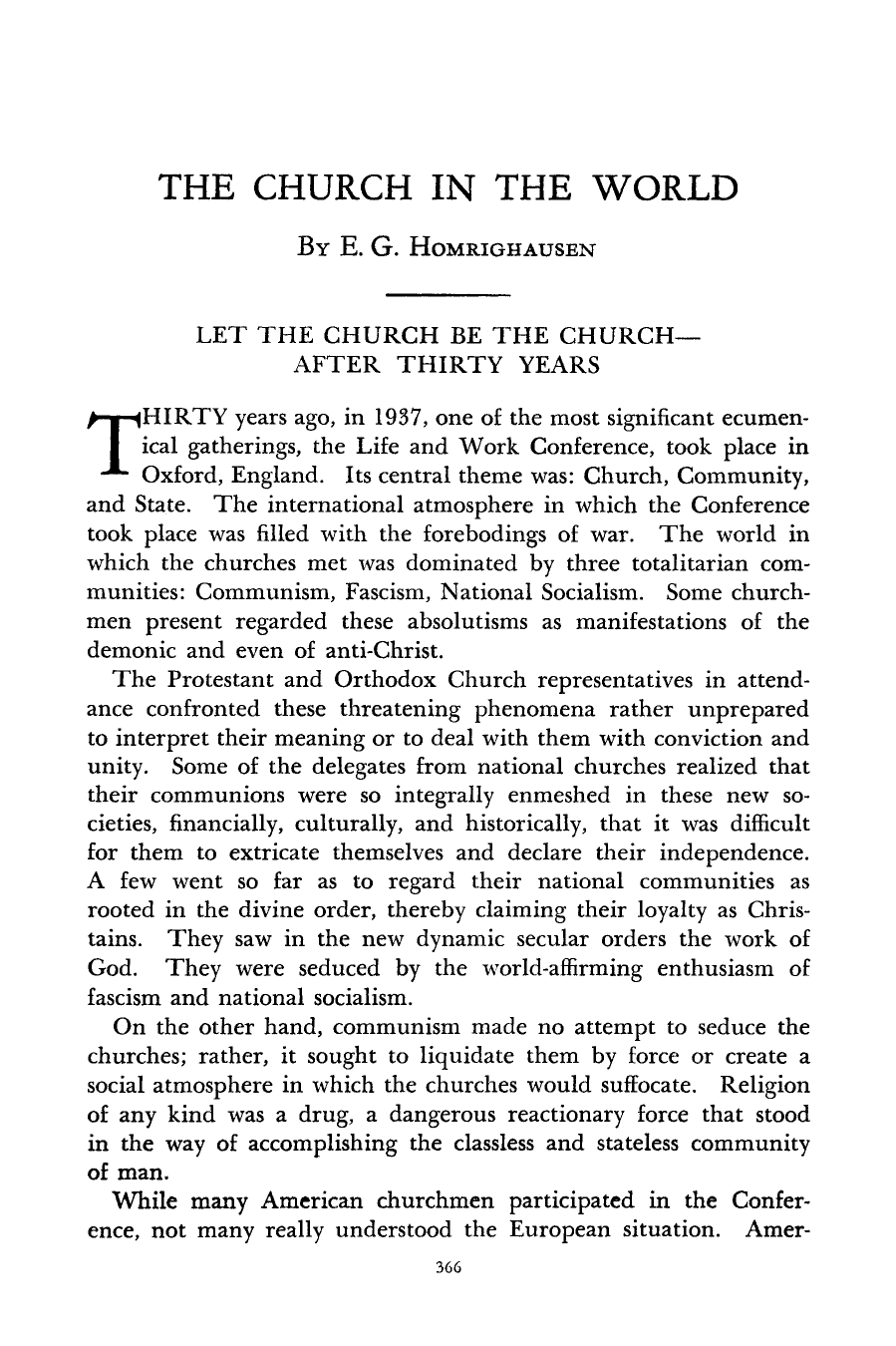 THE CHURCH IN THE WORLD

By E. G. Homrighausen

LET THE CHURCH BE THE CHURCH—
AFTER THIRTY YEARS

THIRTY years ago, in 1937, one of the most significant ecumenical gatherings, the Life and Work Conference, took place in Oxford, England. Its central theme was: Church, Community, and State. The international atmosphere in which the Conference took place was filled with the forebodings of war. The world in which the churches met was dominated by three totalitarian communities: Communism, Fascism, National Socialism. Some churchmen present regarded these absolutisms as manifestations of the demonic and even of anti-Christ.

The Protestant and Orthodox Church representatives in attendance confronted these threatening phenomena rather unprepared to interpret their meaning or to deal with them with conviction and unity. Some of the delegates from national churches realized that their communions were so integrally enmeshed in these new societies, financially, culturally, and historically, that it was difficult for them to extricate themselves and declare their independence. A few went so far as to regard their national communities as rooted in the divine order, thereby claiming their loyalty as Christains. They saw in the new dynamic secular orders the work of God. They were seduced by the world-affirming enthusiasm of fascism and national socialism.

On the other hand, communism made no attempt to seduce the churches; rather, it sought to liquidate them by force or create a social atmosphere in which the churches would suffocate. Religion of any kind was a drug, a dangerous reactionary force that stood in the way of accomplishing the classless and stateless community of man.

While many American churchmen participated in the Conference, not many really understood the European situation. Amer-

366